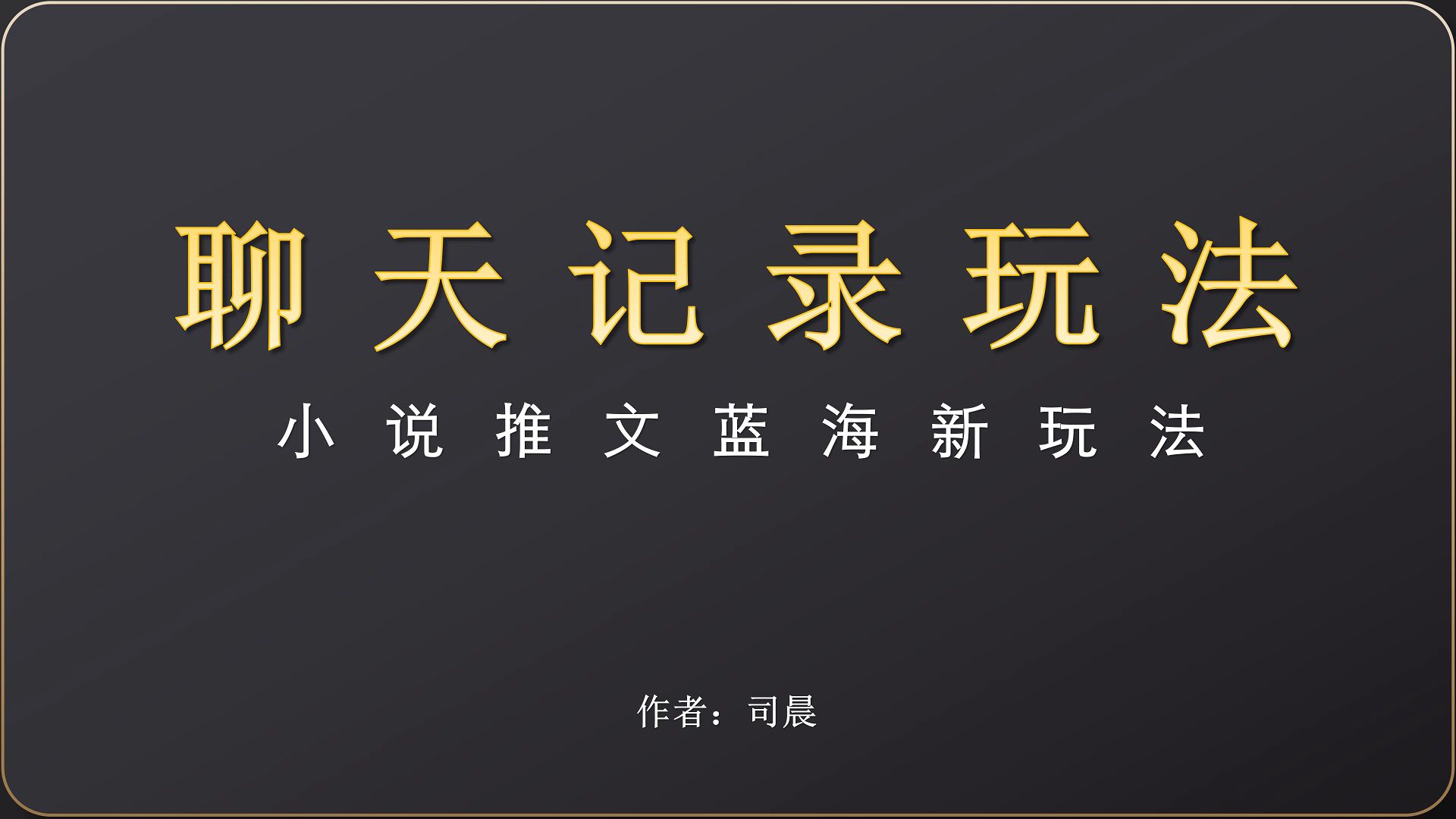 聊天记录玩法

小说推文蓝海新玩法

作者：司晨